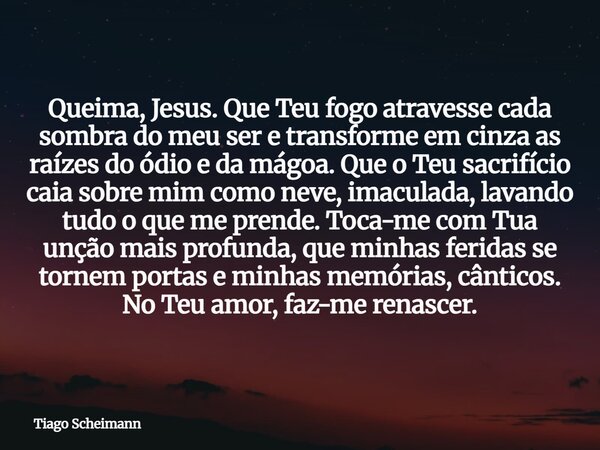 Queima, Jesus. Que Teu fogo atravesse cada sombra do meu ser e transforme em cinza as raízes do ódio e da mágoa. Que o Teu sacrifício caia sobre mim como neve, imaculada, lavando tudo o que me prende. Toca-me com Tua unção mais profunda, que minhas feridas se tornem portas e minhas memórias, cânticos. No Teu amor, faz-me renascer.

Tiago Scheimann